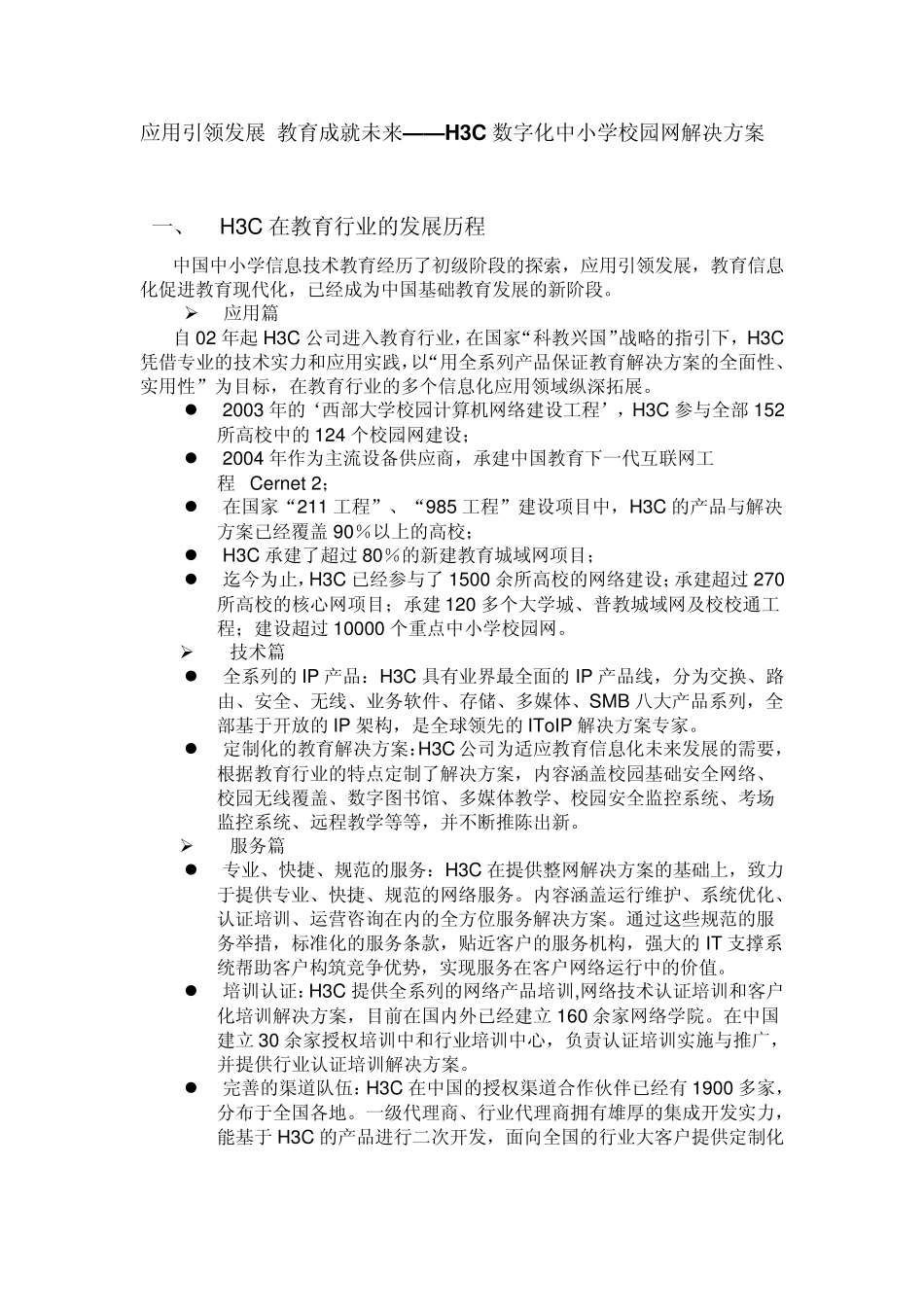 应用引领发展 教育成就未来——H3C 数字化中小学校园网解决方案

一、 H3C 在教育行业的发展历程

中国中小学信息技术教育经历了初级阶段的探索，应用引领发展，教育信息化促进教育现代化，已经成为中国基础教育发展的新阶段。

➢ 应用篇

自 02 年起 H3C 公司进入教育行业，在国家“科教兴国”战略的指引下，H3C 凭借专业的技术实力和应用实践，以“用全系列产品保证教育解决方案的全面性、实用性”为目标，在教育行业的多个信息化应用领域纵深拓展。

● 2003 年的‘西部大学校园计算机网络建设工程’，H3C 参与全部 152 所高校中的 124 个校园网建设；
● 2004 年作为主流设备供应商，承建中国教育下一代互联网工程 Cernet 2；
● 在国家“211 工程”、“985 工程”建设项目中，H3C 的产品与解决方案已经覆盖 90％以上的高校；
● H3C 承建了超过 80％的新建教育城域网项目；
● 迄今为止，H3C 已经参与了 1500 余所高校的网络建设；承建超过 270 所高校的核心网项目；承建 120 多个大学城、普教城域网及校校通工程；建设超过 10000 个重点中小学校园网。

➢ 技术篇

● 全系列的 IP 产品：H3C 具有业界最全面的 IP 产品线，分为交换、路由、安全、无线、业务软件、存储、多媒体、SMB 八大产品系列，全部基于开放的 IP 架构，是全球领先的 IToIP 解决方案专家。
● 定制化的教育解决方案：H3C 公司为适应教育信息化未来发展的需要，根据教育行业的特点定制了解决方案，内容涵盖校园基础安全网络、校园无线覆盖、数字图书馆、多媒体教学、校园安全监控系统、考场监控系统、远程教学等等，并不断推陈出新。

➢ 服务篇

● 专业、快捷、规范的服务：H3C 在提供整网解决方案的基础上，致力于提供专业、快捷、规范的网络服务。内容涵盖运行维护、系统优化、认证培训、运营咨询在内的全方位服务解决方案。通过这些规范的服务举措，标准化的服务条款，贴近客户的服务机构，强大的 IT 支撑系统帮助客户构筑竞争优势，实现服务在客户网络运行中的价值。
● 培训认证：H3C 提供全系列的网络产品培训,网络技术认证培训和客户化培训解决方案，目前在国内外已经建立 160 余家网络学院。在中国建立 30 余家授权培训中和行业培训中心，负责认证培训实施与推广，并提供行业认证培训解决方案。
● 完善的渠道队伍：H3C 在中国的授权渠道合作伙伴已经有 1900 多家，分布于全国各地。一级代理商、行业代理商拥有雄厚的集成开发实力，能基于 H3C 的产品进行二次开发，面向全国的行业大客户提供定制化